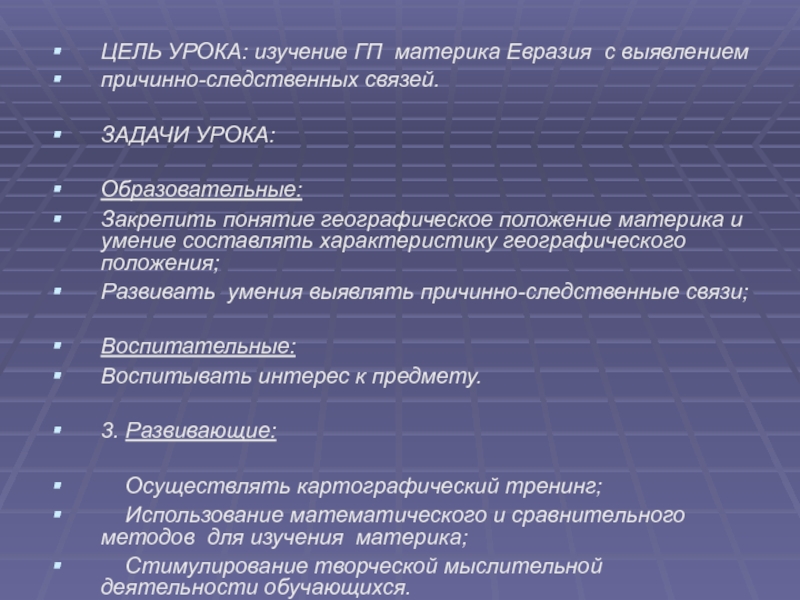 ЦЕЛЬ УРОКА: изучение ГП материка Евразия с выявлением

причинно-следственных связей.

ЗАДАЧИ УРОКА:

Образовательные:

Закрепить понятие географическое положение материка и умение составлять характеристику географического положения;

Развивать умения выявлять причинно-следственные связи;

Воспитательные:

Воспитывать интерес к предмету.

3. Развивающие:

Осуществлять картографический тренинг;

Использование математического и сравнительного методов для изучения материка;

Стимулирование творческой мыслительной деятельности обучающихся.